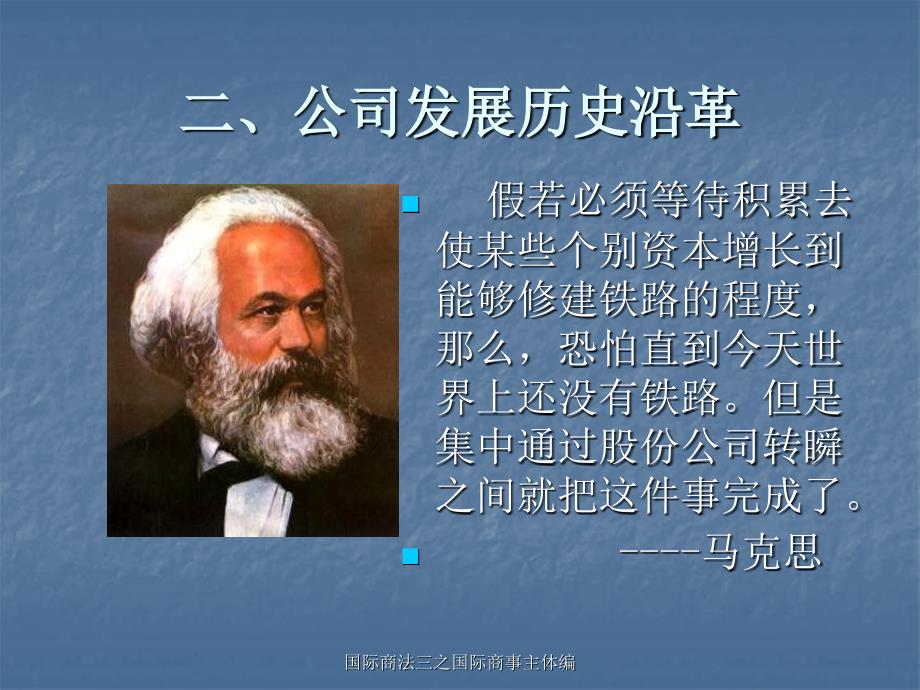 二、公司发展历史沿革

假若必须等待积累去使某些个别资本增长到能够修建铁路的程度，那么，恐怕直到今天世界上还没有铁路。但是集中通过股份公司转瞬之间就把这件事完成了。

----马克思

国际商法三之国际商事主体编